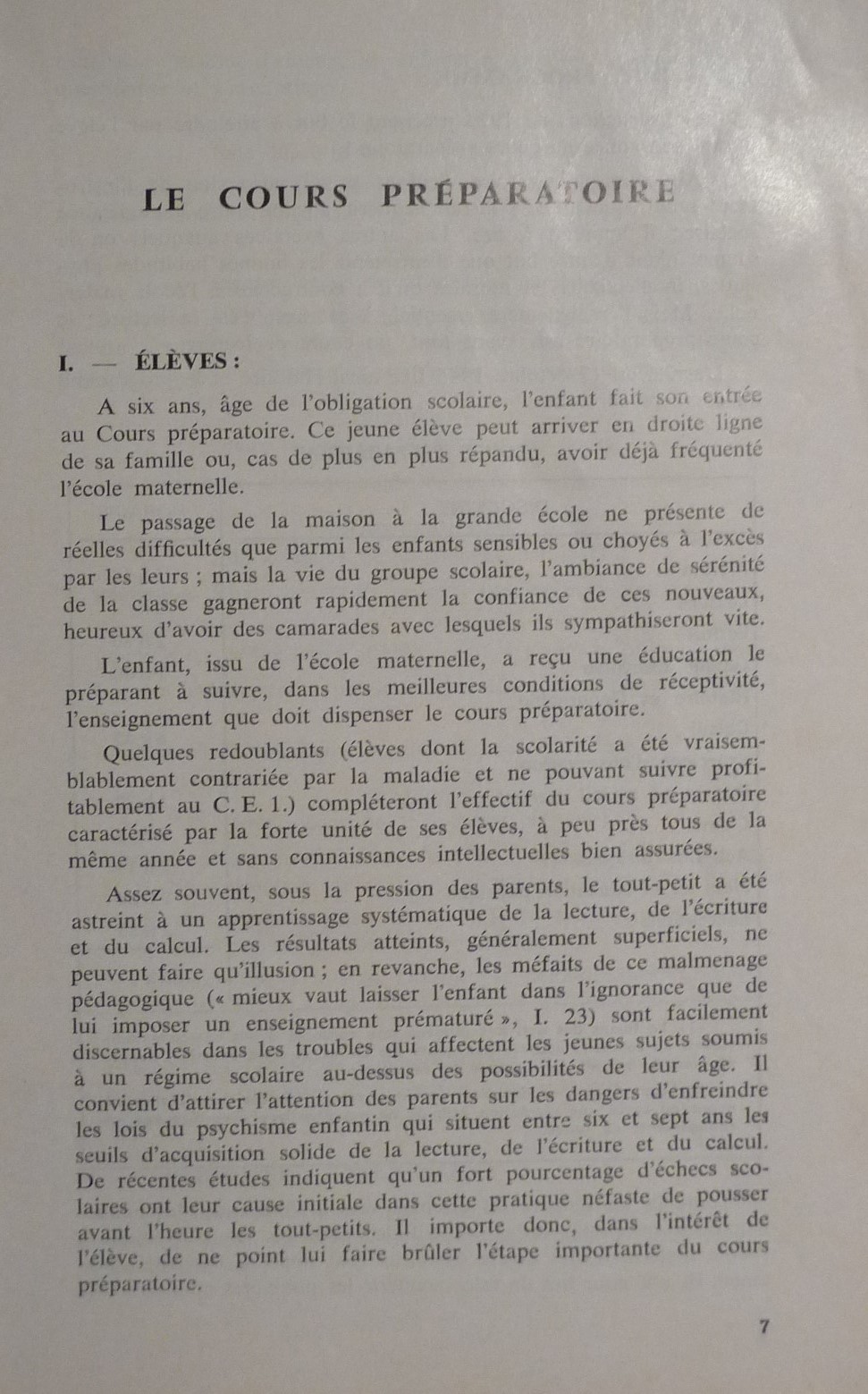 LE COURS PRÉPARATOIRE

I. — ÉLÈVES :

A six ans, âge de l'obligation scolaire, l'enfant fait son entrée au Cours préparatoire. Ce jeune élève peut arriver en droite ligne de sa famille ou, cas de plus en plus répandu, avoir déjà fréquenté l'école maternelle.

Le passage de la maison à la grande école ne présente de réelles difficultés que parmi les enfants sensibles ou choyés à l'excès par les leurs ; mais la vie du groupe scolaire, l'ambiance de sérénité de la classe gagneront rapidement la confiance de ces nouveaux, heureux d'avoir des camarades avec lesquels ils sympathiseront vite.

L'enfant, issu de l'école maternelle, a reçu une éducation le préparant à suivre, dans les meilleures conditions de réceptivité, l'enseignement que doit dispenser le cours préparatoire.

Quelques redoublants (élèves dont la scolarité a été vraisemblablement contrariée par la maladie et ne pouvant suivre profitablement au C. E. 1.) compléteront l'effectif du cours préparatoire caractérisé par la forte unité de ses élèves, à peu près tous de la même année et sans connaissances intellectuelles bien assurées.

Assez souvent, sous la pression des parents, le tout-petit a été astreint à un apprentissage systématique de la lecture, de l'écriture et du calcul. Les résultats atteints, généralement superficiels, ne peuvent faire qu'illusion ; en revanche, les méfaits de ce malmenage pédagogique (« mieux vaut laisser l'enfant dans l'ignorance que de lui imposer un enseignement prématuré », I. 23) sont facilement discernables dans les troubles qui affectent les jeunes sujets soumis à un régime scolaire au-dessus des possibilités de leur âge. Il convient d'attirer l'attention des parents sur les dangers d'enfreindre les lois du psychisme enfantin qui situent entre six et sept ans les seuils d'acquisition solide de la lecture, de l'écriture et du calcul. De récentes études indiquent qu'un fort pourcentage d'échecs scolaires ont leur cause initiale dans cette pratique néfaste de pousser avant l'heure les tout-petits. Il importe donc, dans l'intérêt de l'élève, de ne point lui faire brûler l'étape importante du cours préparatoire.

7